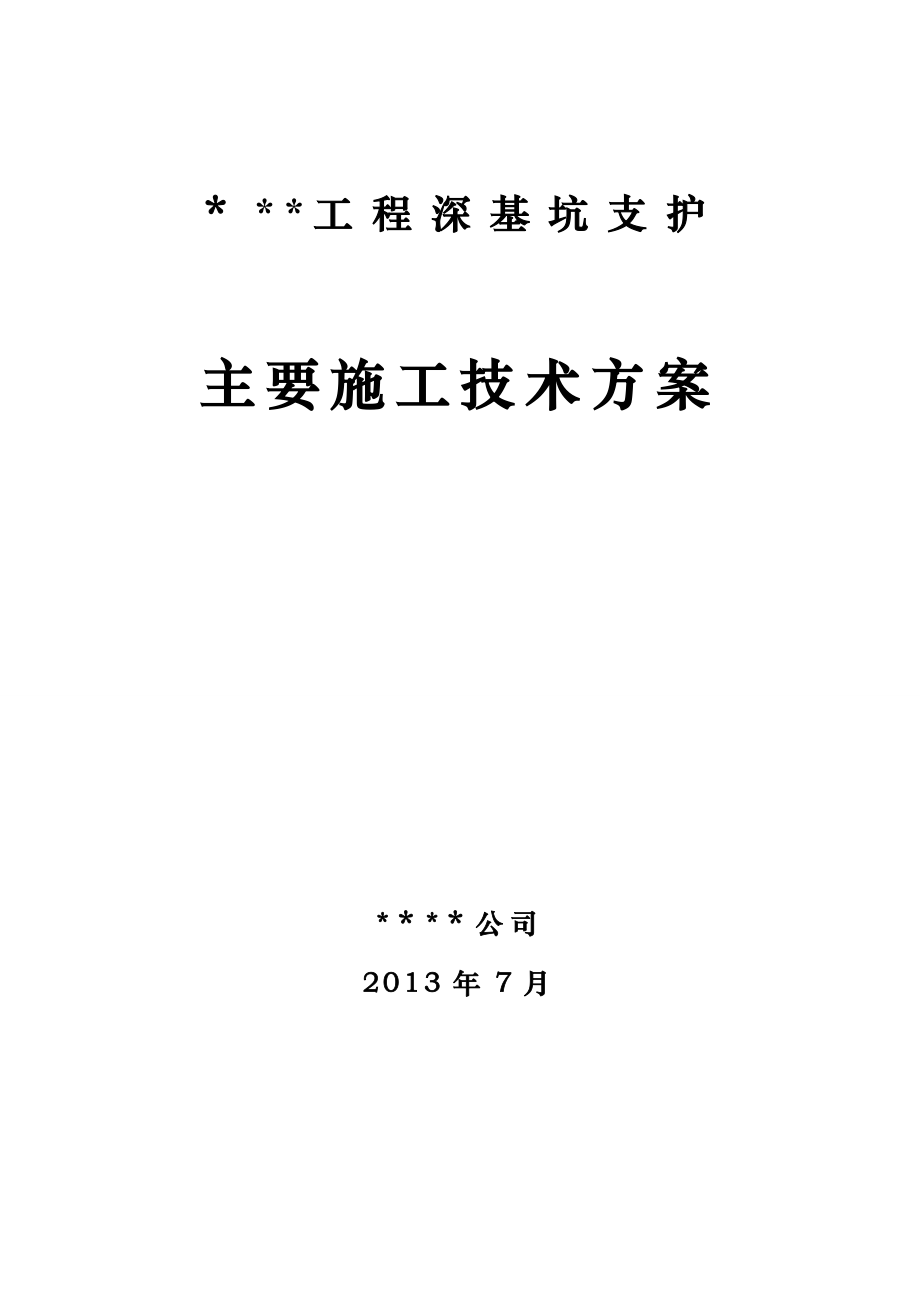 * **工程深基坑支护

主要施工技术方案

****公司

2013年7月